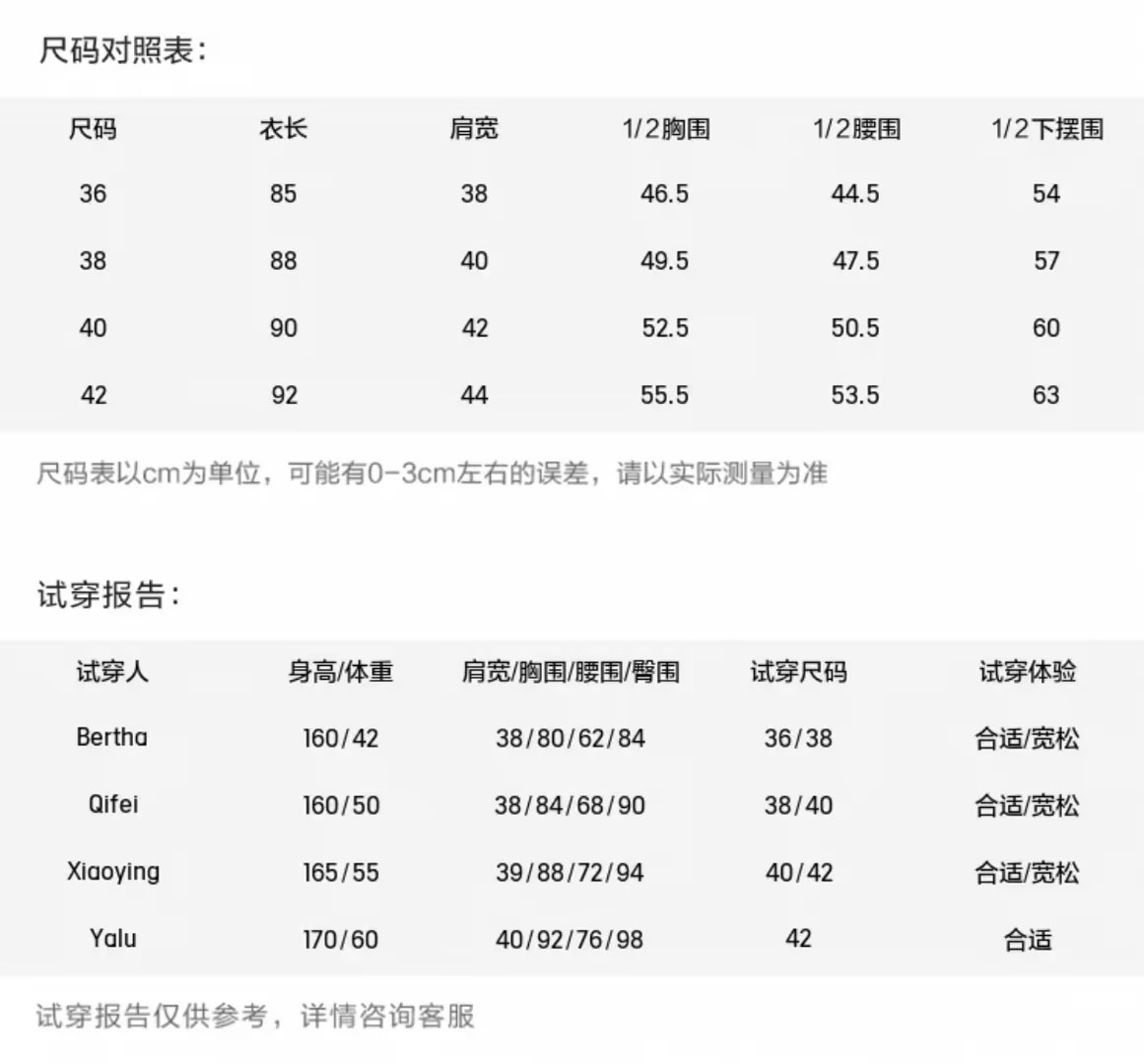 尺码对照表：

| 尺码 | 衣长 | 肩宽 | 1/2胸围 | 1/2腰围 | 1/2下摆围 |
|---|---|---|---|---|---|
| 36 | 85 | 38 | 46.5 | 44.5 | 54 |
| 38 | 88 | 40 | 49.5 | 47.5 | 57 |
| 40 | 90 | 42 | 52.5 | 50.5 | 60 |
| 42 | 92 | 44 | 55.5 | 53.5 | 63 |

尺码表以cm为单位，可能有0-3cm左右的误差，请以实际测量为准

试穿报告：

| 试穿人 | 身高/体重 | 肩宽/胸围/腰围/臀围 | 试穿尺码 | 试穿体验 |
|---|---|---|---|---|
| Bertha | 160/42 | 38/80/62/84 | 36/38 | 合适/宽松 |
| Qifei | 160/50 | 38/84/68/90 | 38/40 | 合适/宽松 |
| Xiaoying | 165/55 | 39/88/72/94 | 40/42 | 合适/宽松 |
| Yalu | 170/60 | 40/92/76/98 | 42 | 合适 |

试穿报告仅供参考，详情咨询客服